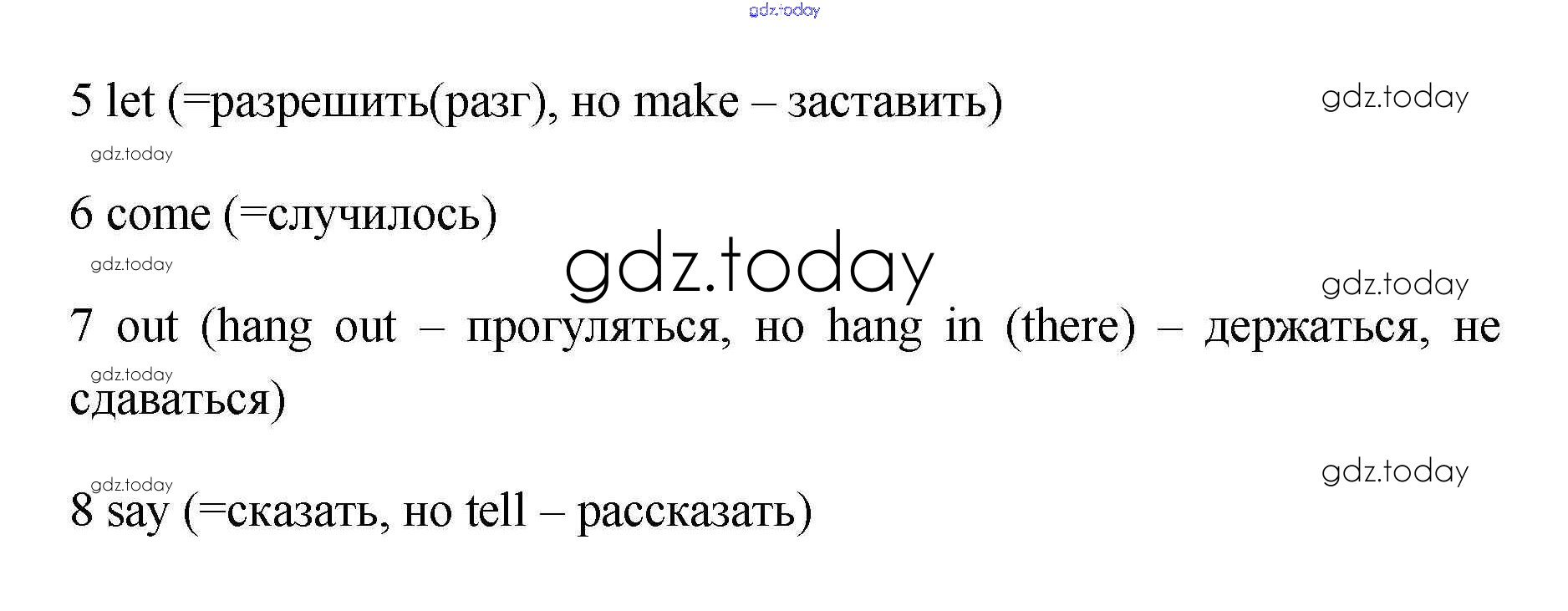 5 let (=разрешить(разг), но make – заставить)

6 come (=случилось)

7 out (hang out – прогуляться, но hang in (there) – держаться, не сдаваться)

8 say (=сказать, но tell – рассказать)

gdz.today